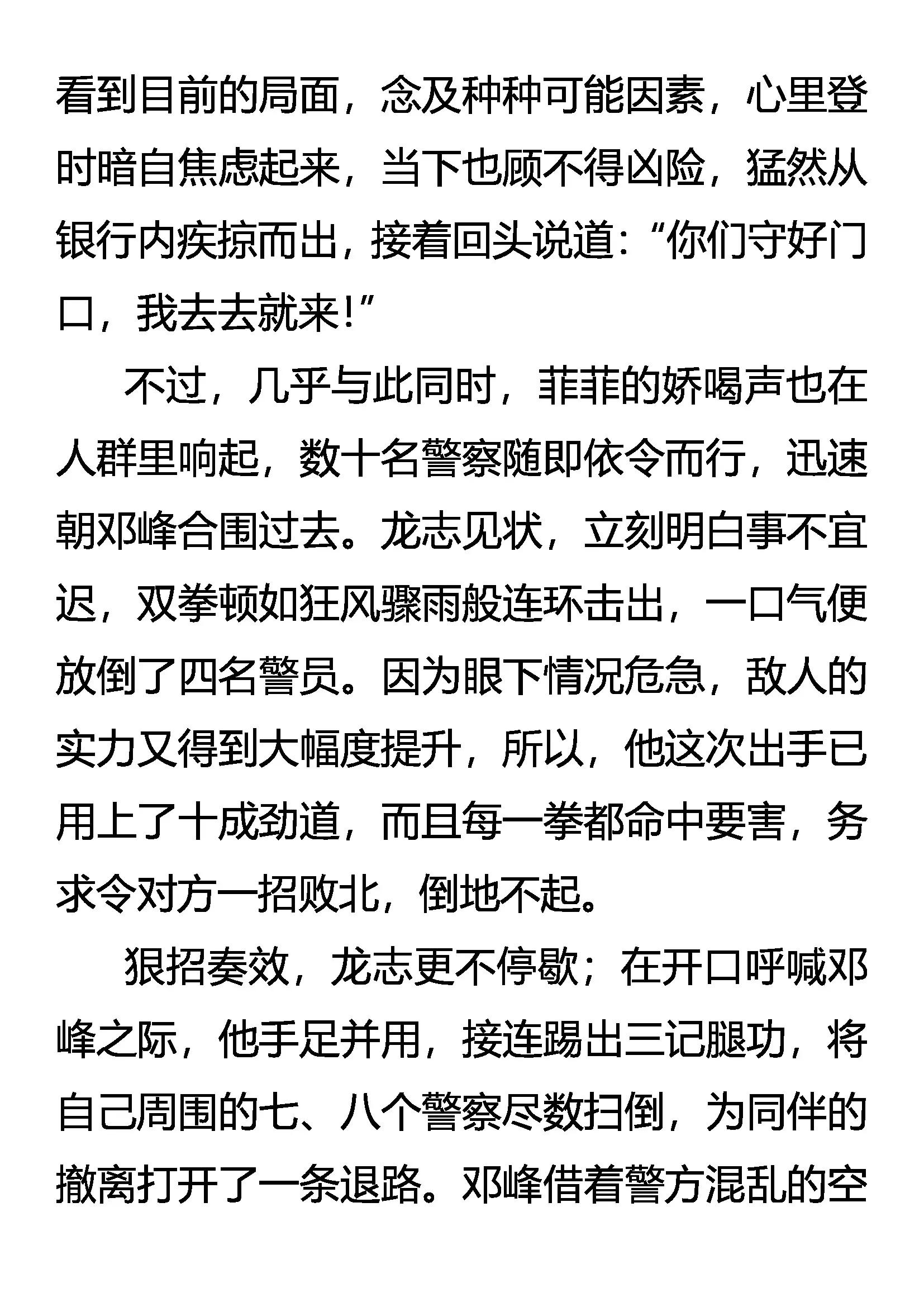 看到目前的局面，念及种种可能因素，心里登时暗自焦虑起来，当下也顾不得凶险，猛然从银行内疾掠而出，接着回头说道：“你们守好门口，我去去就来！”

不过，几乎与此同时，菲菲的娇喝声也在人群里响起，数十名警察随即依令而行，迅速朝邓峰合围过去。龙志见状，立刻明白事不宜迟，双拳顿如狂风骤雨般连环击出，一口气便放倒了四名警员。因为眼下情况危急，敌人的实力又得到大幅度提升，所以，他这次出手已用上了十成劲道，而且每一拳都命中要害，务求令对方一招败北，倒地不起。

狠招奏效，龙志更不停歇；在开口呼喊邓峰之际，他手足并用，接连踢出三记腿功，将自己周围的七、八个警察尽数扫倒，为同伴的撤离打开了一条退路。邓峰借着警方混乱的空